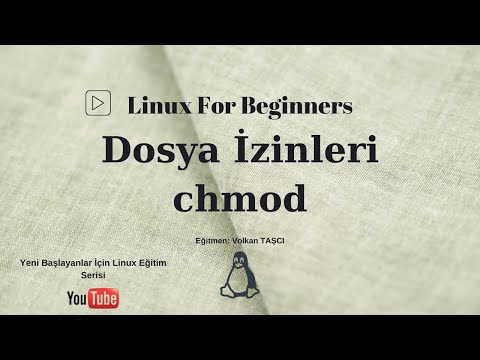 Linux For Beginners

Dosya İzinleri
chmod

Eğitmen: Volkan TAŞCI

Yeni Başlayanlar İçin Linux Eğitim Serisi

YouTube